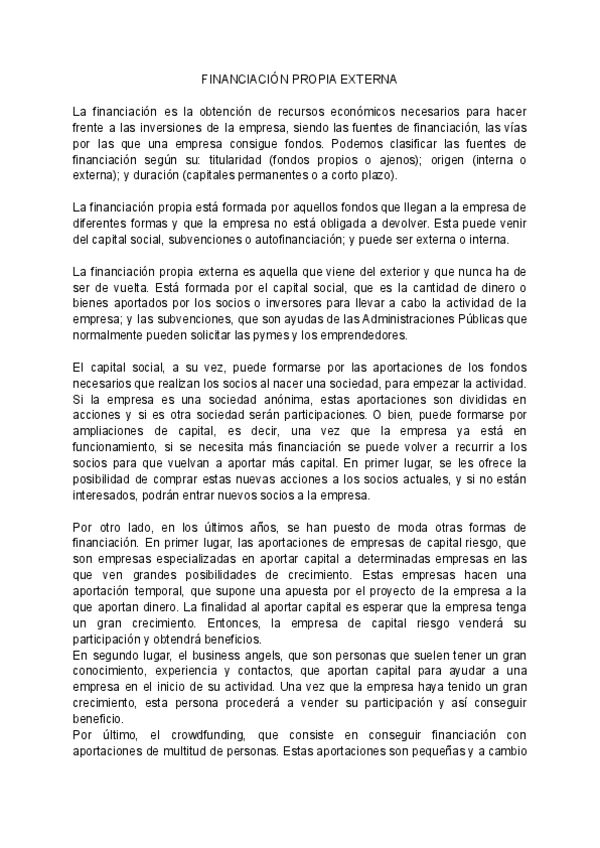 FINANCIACIÓN PROPIA EXTERNA

La financiación es la obtención de recursos económicos necesarios para hacer frente a las inversiones de la empresa, siendo las fuentes de financiación, las vías por las que una empresa consigue fondos. Podemos clasificar las fuentes de financiación según su: titularidad (fondos propios o ajenos); origen (interna o externa); y duración (capitales permanentes o a corto plazo).

La financiación propia está formada por aquellos fondos que llegan a la empresa de diferentes formas y que la empresa no está obligada a devolver. Esta puede venir del capital social, subvenciones o autofinanciación; y puede ser externa o interna.

La financiación propia externa es aquella que viene del exterior y que nunca ha de ser de vuelta. Está formada por el capital social, que es la cantidad de dinero o bienes aportados por los socios o inversores para llevar a cabo la actividad de la empresa; y las subvenciones, que son ayudas de las Administraciones Públicas que normalmente pueden solicitar las pymes y los emprendedores.

El capital social, a su vez, puede formarse por las aportaciones de los fondos necesarios que realizan los socios al nacer una sociedad, para empezar la actividad. Si la empresa es una sociedad anónima, estas aportaciones son divididas en acciones y si es otra sociedad serán participaciones. O bien, puede formarse por ampliaciones de capital, es decir, una vez que la empresa ya está en funcionamiento, si se necesita más financiación se puede volver a recurrir a los socios para que vuelvan a aportar más capital. En primer lugar, se les ofrece la posibilidad de comprar estas nuevas acciones a los socios actuales, y si no están interesados, podrán entrar nuevos socios a la empresa.

Por otro lado, en los últimos años, se han puesto de moda otras formas de financiación. En primer lugar, las aportaciones de empresas de capital riesgo, que son empresas especializadas en aportar capital a determinadas empresas en las que ven grandes posibilidades de crecimiento. Estas empresas hacen una aportación temporal, que supone una apuesta por el proyecto de la empresa a la que aportan dinero. La finalidad al aportar capital es esperar que la empresa tenga un gran crecimiento. Entonces, la empresa de capital riesgo venderá su participación y obtendrá beneficios.
En segundo lugar, el business angels, que son personas que suelen tener un gran conocimiento, experiencia y contactos, que aportan capital para ayudar a una empresa en el inicio de su actividad. Una vez que la empresa haya tenido un gran crecimiento, esta persona procederá a vender su participación y así conseguir beneficio.
Por último, el crowdfunding, que consiste en conseguir financiación con aportaciones de multitud de personas. Estas aportaciones son pequeñas y a cambio